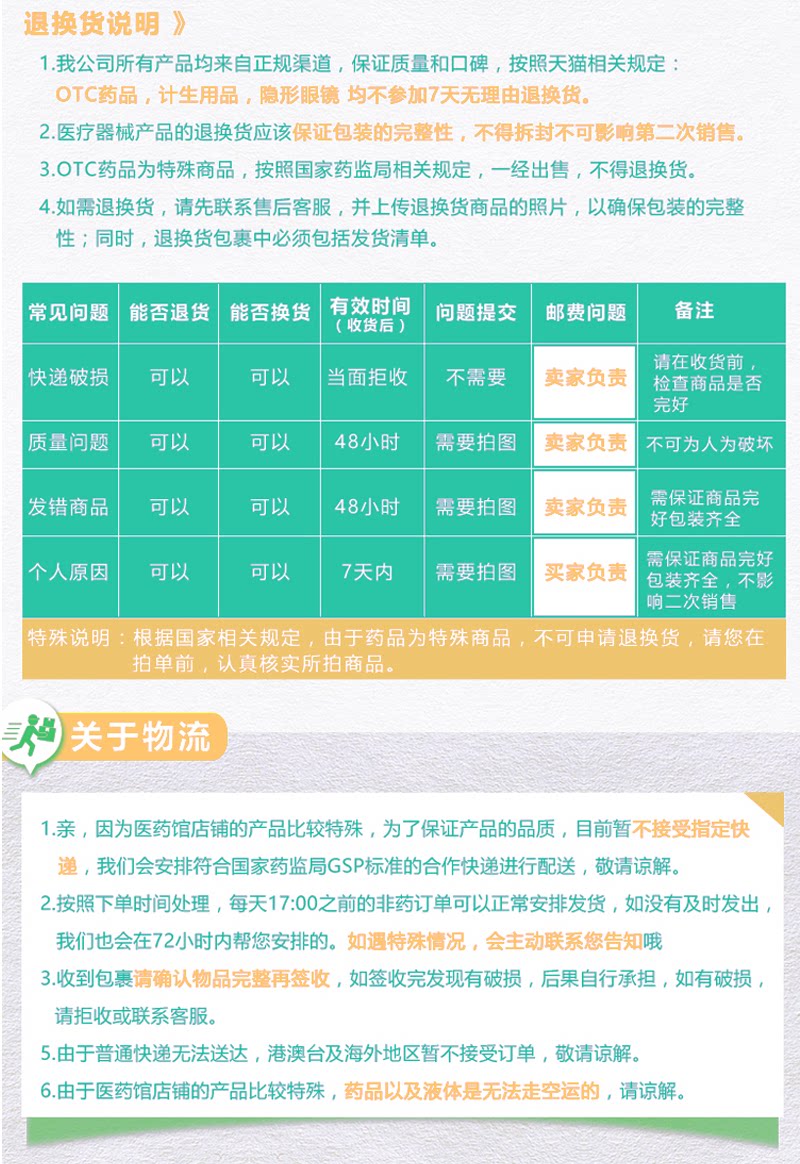 退换货说明 》

1.我公司所有产品均来自正规渠道，保证质量和口碑，按照天猫相关规定：OTC药品，计生用品，隐形眼镜 均不参加7天无理由退换货。

2.医疗器械产品的退换货应该保证包装的完整性，不得拆封不可影响第二次销售。

3.OTC药品为特殊商品，按照国家药监局相关规定，一经出售，不得退换货。

4.如需退换货，请先联系售后客服，并上传退换货商品的照片，以确保包装的完整性；同时，退换货包裹中必须包括发货清单。

| 常见问题 | 能否退货 | 能否换货 | 有效时间（收货后） | 问题提交 | 邮费问题 | 备注 |
|---|---|---|---|---|---|---|
| 快递破损 | 可以 | 可以 | 当面拒收 | 不需要 | 卖家负责 | 请在收货前，检查商品是否完好 |
| 质量问题 | 可以 | 可以 | 48小时 | 需要拍图 | 卖家负责 | 不可为人为破坏 |
| 发错商品 | 可以 | 可以 | 48小时 | 需要拍图 | 卖家负责 | 需保证商品完好包装齐全 |
| 个人原因 | 可以 | 可以 | 7天内 | 需要拍图 | 买家负责 | 需保证商品完好包装齐全，不影响二次销售 |

特殊说明：根据国家相关规定，由于药品为特殊商品，不可申请退换货，请您在拍单前，认真核实所拍商品。

关于物流

1.亲，因为医药馆店铺的产品比较特殊，为了保证产品的品质，目前暂不接受指定快递，我们会安排符合国家药监局GSP标准的合作快递进行配送，敬请谅解。

2.按照下单时间处理，每天17:00之前的非药订单可以正常安排发货，如没有及时发出，我们也会在72小时内帮您安排的。如遇特殊情况，会主动联系您告知哦

3.收到包裹请确认物品完整再签收，如签收完发现有破损，后果自行承担，如有破损，请拒收或联系客服。

5.由于普通快递无法送达，港澳台及海外地区暂不接受订单，敬请谅解。

6.由于医药馆店铺的产品比较特殊，药品以及液体是无法走空运的，请谅解。